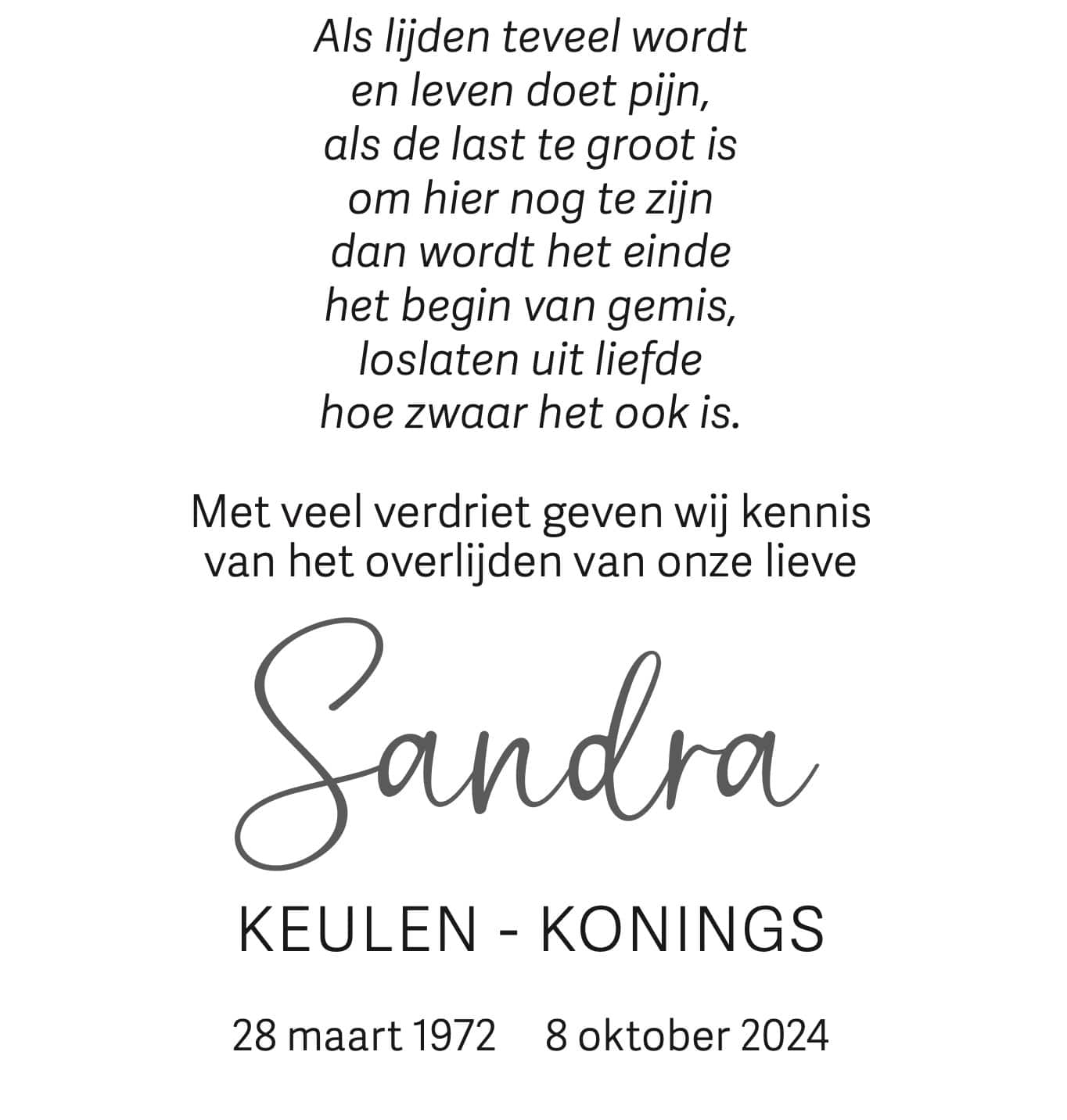 Als lijden teveel wordt
en leven doet pijn,
als de last te groot is
om hier nog te zijn
dan wordt het einde
het begin van gemis,
loslaten uit liefde
hoe zwaar het ook is.

Met veel verdriet geven wij kennis van het overlijden van onze lieve

Sandra

KEULEN - KONINGS

28 maart 1972 8 oktober 2024